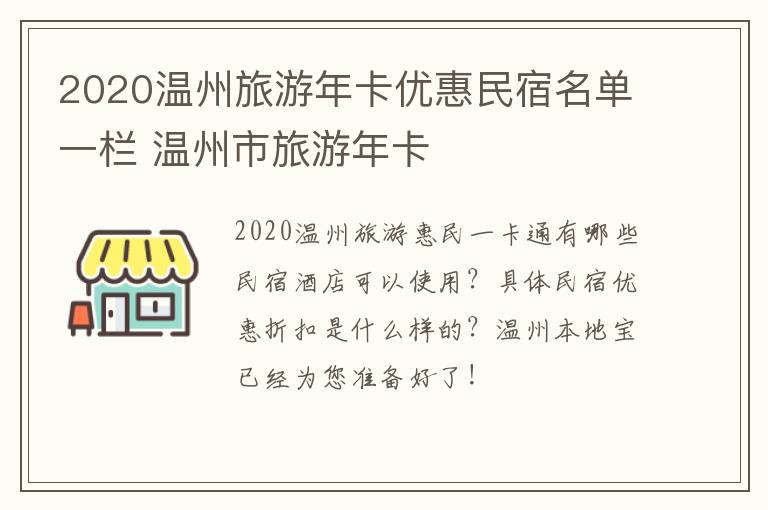 2020温州旅游年卡优惠民宿名单一栏 温州市旅游年卡

2020温州旅游惠民一卡通有哪些民宿酒店可以使用？具体民宿优惠折扣是什么样的？温州本地宝已经为您准备好了！